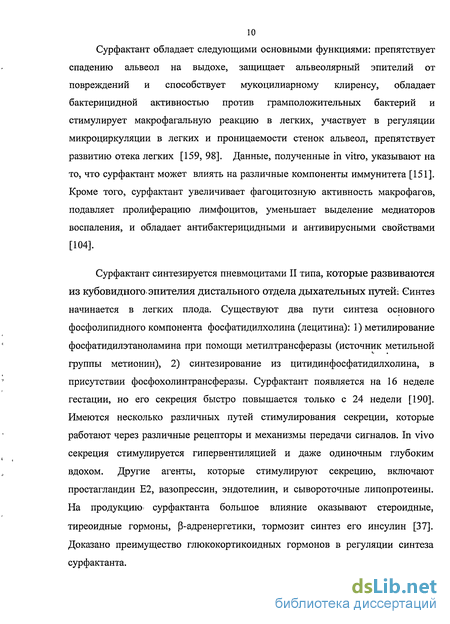 10

Сурфактант обладает следующими основными функциями: препятствует спадению альвеол на выдохе, защищает альвеолярный эпителий от повреждений и способствует мукоцилиарному клиренсу, обладает бактерицидной активностью против грамположительных бактерий и стимулирует макрофагальную реакцию в легких, участвует в регуляции микроциркуляции в легких и проницаемости стенок альвеол, препятствует развитию отека легких [159, 98]. Данные, полученные in vitro, указывают на то, что сурфактант может влиять на различные компоненты иммунитета [151]. Кроме того, сурфактант увеличивает фагоцитозную активность макрофагов, подавляет пролиферацию лимфоцитов, уменьшает выделение медиаторов воспаления, и обладает антибактерицидными и антивирусными свойствами [104].

Сурфактант синтезируется пневмоцитами II типа, которые развиваются из кубовидного эпителия дистального отдела дыхательных путей. Синтез начинается в легких плода. Существуют два пути синтеза основного фосфолипидного компонента фосфатидилхолина (лецитина): 1) метилирование фосфатидилэтаноламина при помощи метилтрансферазы (источник метильной группы метионин), 2) синтезирование из цитидинфосфатидилхолина, в присутствии фосфохолинтрансферазы. Сурфактант появляется на 16 неделе гестации, но его секреция быстро повышается только с 24 недели [190]. Имеются несколько различных путей стимулирования секреции, которые работают через различные рецепторы и механизмы передачи сигналов. In vivo секреция стимулируется гипервентиляцией и даже одиночным глубоким вдохом. Другие агенты, которые стимулируют секрецию, включают простагландин Е2, вазопрессин, эндотелиин, и сывороточные липопротеины. На продукцию сурфактанта большое влияние оказывают стероидные, тиреоидные гормоны, β-адренергетики, тормозит синтез его инсулин [37]. Доказано преимущество глюкокортикоидных гормонов в регуляции синтеза сурфактанта.

dsLib.net
библиотека диссертаций